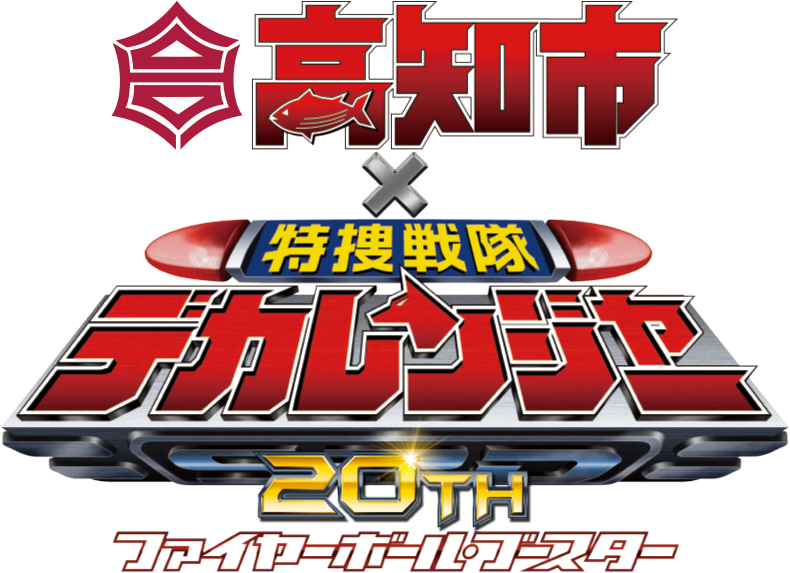 高知市
×
特捜戦隊
デカレンジャー
20TH
ファイヤーボール・ブースター